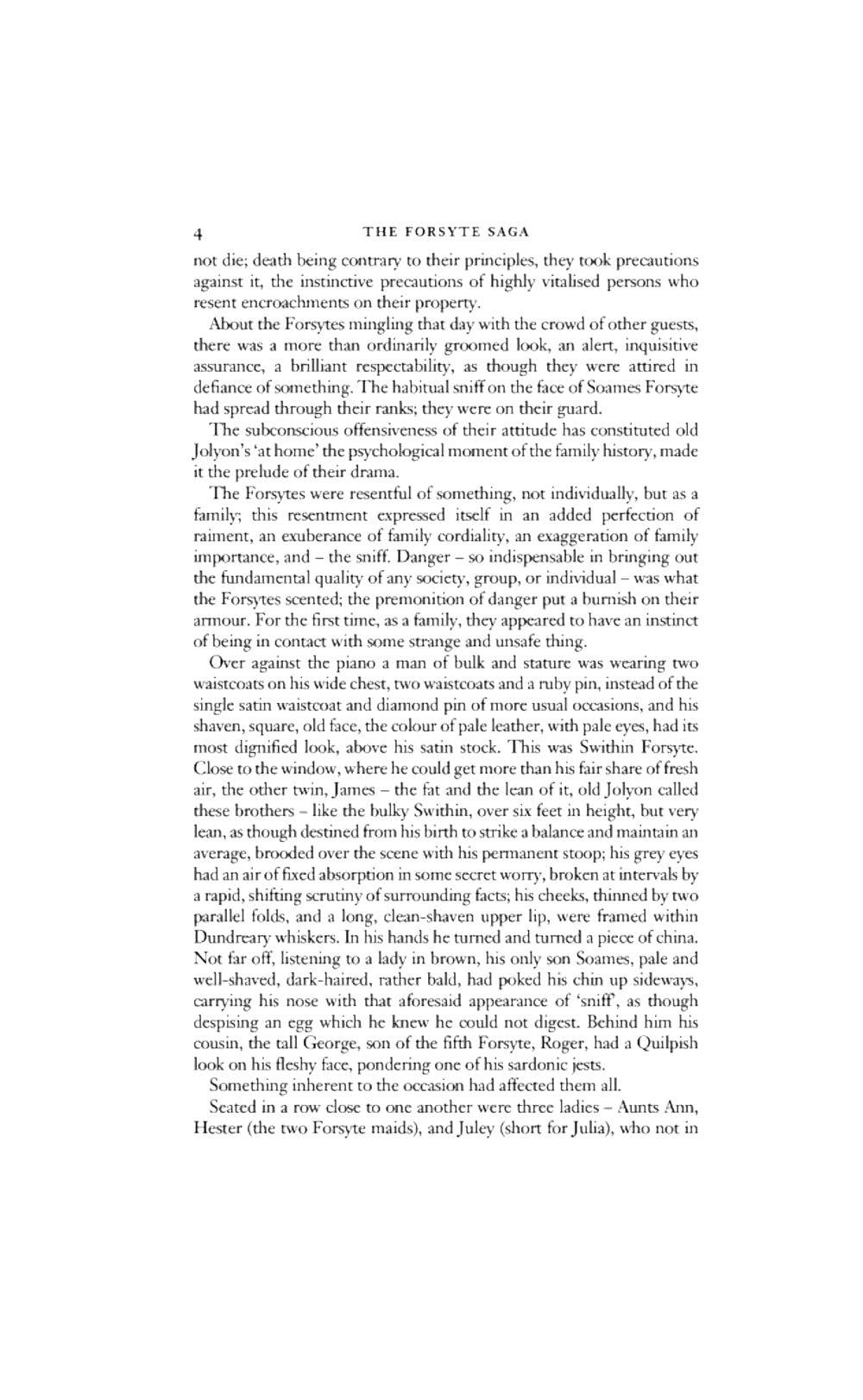 4 THE FORSYTE SAGA

not die; death being contrary to their principles, they took precautions against it, the instinctive precautions of highly vitalised persons who resent encroachments on their property.

About the Forsytes mingling that day with the crowd of other guests, there was a more than ordinarily groomed look, an alert, inquisitive assurance, a brilliant respectability, as though they were attired in defiance of something. The habitual sniff on the face of Soames Forsyte had spread through their ranks; they were on their guard.

The subconscious offensiveness of their attitude has constituted old Jolyon's 'at home' the psychological moment of the family history, made it the prelude of their drama.

The Forsytes were resentful of something, not individually, but as a family; this resentment expressed itself in an added perfection of raiment, an exuberance of family cordiality, an exaggeration of family importance, and – the sniff. Danger – so indispensable in bringing out the fundamental quality of any society, group, or individual – was what the Forsytes scented; the premonition of danger put a burnish on their armour. For the first time, as a family, they appeared to have an instinct of being in contact with some strange and unsafe thing.

Over against the piano a man of bulk and stature was wearing two waistcoats on his wide chest, two waistcoats and a ruby pin, instead of the single satin waistcoat and diamond pin of more usual occasions, and his shaven, square, old face, the colour of pale leather, with pale eyes, had its most dignified look, above his satin stock. This was Swithin Forsyte. Close to the window, where he could get more than his fair share of fresh air, the other twin, James – the fat and the lean of it, old Jolyon called these brothers – like the bulky Swithin, over six feet in height, but very lean, as though destined from his birth to strike a balance and maintain an average, brooded over the scene with his permanent stoop; his grey eyes had an air of fixed absorption in some secret worry, broken at intervals by a rapid, shifting scrutiny of surrounding facts; his cheeks, thinned by two parallel folds, and a long, clean-shaven upper lip, were framed within Dundreary whiskers. In his hands he turned and turned a piece of china. Not far off, listening to a lady in brown, his only son Soames, pale and well-shaved, dark-haired, rather bald, had poked his chin up sideways, carrying his nose with that aforesaid appearance of 'sniff', as though despising an egg which he knew he could not digest. Behind him his cousin, the tall George, son of the fifth Forsyte, Roger, had a Quilpish look on his fleshy face, pondering one of his sardonic jests.

Something inherent to the occasion had affected them all.

Seated in a row close to one another were three ladies – Aunts Ann, Hester (the two Forsyte maids), and Juley (short for Julia), who not in